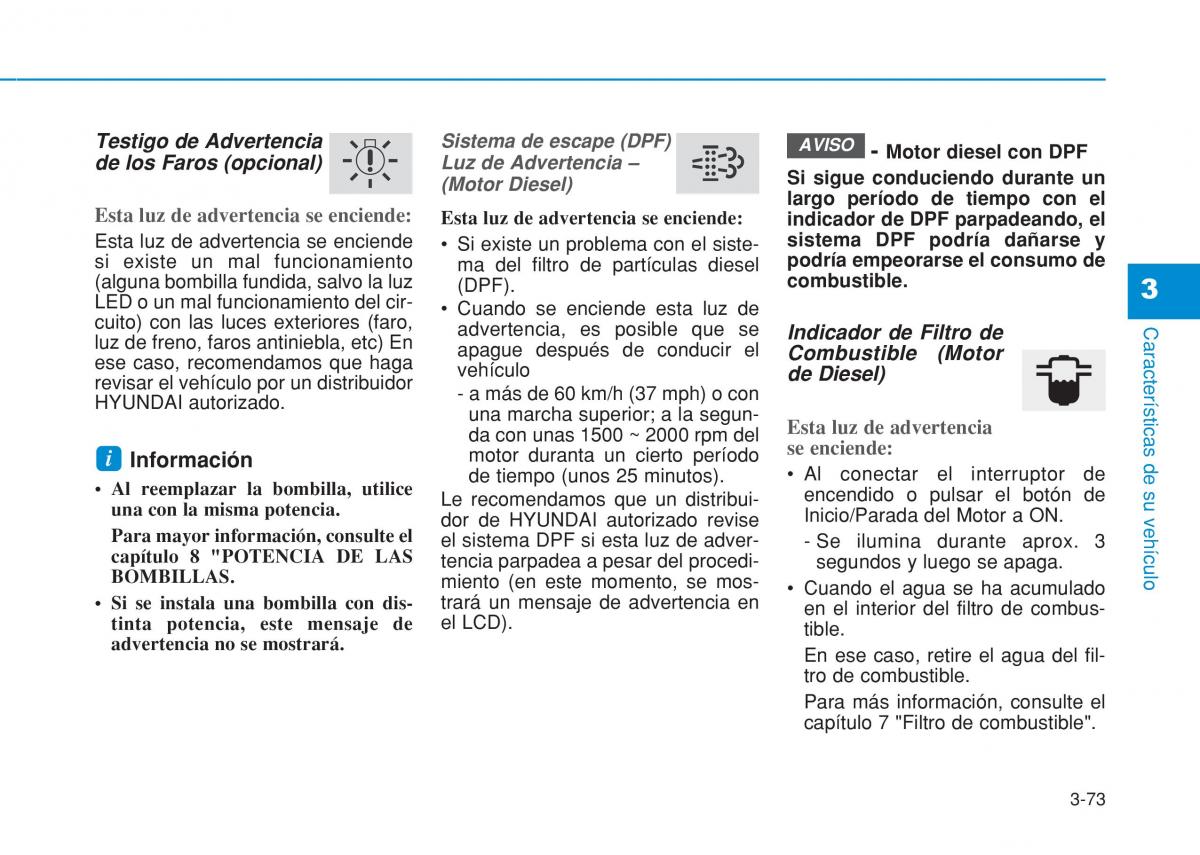 Testigo de Advertencia de los Faros (opcional)

Esta luz de advertencia se enciende:

Esta luz de advertencia se enciende si existe un mal funcionamiento (alguna bombilla fundida, salvo la luz LED o un mal funcionamiento del circuito) con las luces exteriores (faro, luz de freno, faros antiniebla, etc) En ese caso, recomendamos que haga revisar el vehículo por un distribuidor HYUNDAI autorizado.

i Información

• Al reemplazar la bombilla, utilice una con la misma potencia.

Para mayor información, consulte el capítulo 8 "POTENCIA DE LAS BOMBILLAS.

• Si se instala una bombilla con distinta potencia, este mensaje de advertencia no se mostrará.

Sistema de escape (DPF) Luz de Advertencia – (Motor Diesel)

Esta luz de advertencia se enciende:

• Si existe un problema con el sistema del filtro de partículas diesel (DPF).

• Cuando se enciende esta luz de advertencia, es posible que se apague después de conducir el vehículo

- a más de 60 km/h (37 mph) o con una marcha superior; a la segunda con unas 1500 ~ 2000 rpm del motor duranta un cierto período de tiempo (unos 25 minutos).

Le recomendamos que un distribuidor de HYUNDAI autorizado revise el sistema DPF si esta luz de advertencia parpadea a pesar del procedimiento (en este momento, se mostrará un mensaje de advertencia en el LCD).

AVISO - Motor diesel con DPF

Si sigue conduciendo durante un largo período de tiempo con el indicador de DPF parpadeando, el sistema DPF podría dañarse y podría empeorarse el consumo de combustible.

Indicador de Filtro de Combustible (Motor de Diesel)

Esta luz de advertencia se enciende:

• Al conectar el interruptor de encendido o pulsar el botón de Inicio/Parada del Motor a ON.

- Se ilumina durante aprox. 3 segundos y luego se apaga.

• Cuando el agua se ha acumulado en el interior del filtro de combustible.

En ese caso, retire el agua del filtro de combustible.

Para más información, consulte el capítulo 7 "Filtro de combustible".

3

Características de su vehículo

3-73